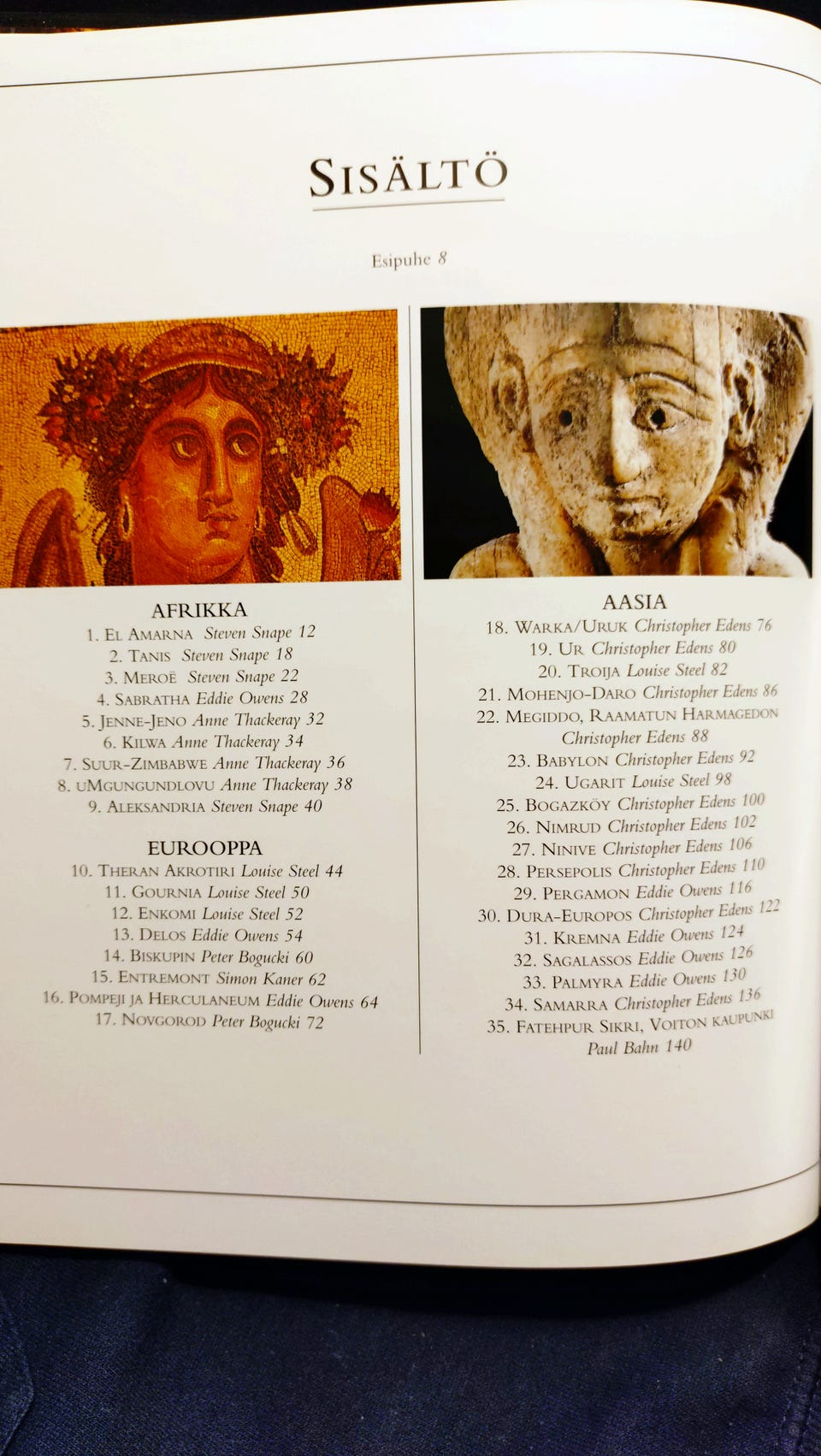 SISÄLTÖ

Esipuhe 8

AFRIKKA
1. EL AMARNA Steven Snape 12
2. TANIS Steven Snape 18
3. MEROË Steven Snape 22
4. SABRATHA Eddie Owens 28
5. JENNE-JENO Anne Thackeray 32
6. KILWA Anne Thackeray 34
7. SUUR-ZIMBABWE Anne Thackeray 36
8. UMGUNGUNDLOVU Anne Thackeray 38
9. ALEKSANDRIA Steven Snape 40

EUROOPPA
10. THERAN AKROTIRI Louise Steel 44
11. GOURNIA Louise Steel 50
12. ENKOMI Louise Steel 52
13. DELOS Eddie Owens 54
14. BISKUPIN Peter Bogucki 60
15. ENTREMONT Simon Kaner 62
16. POMPEJI JA HERCULANEUM Eddie Owens 64
17. NOVGOROD Peter Bogucki 72

AASIA
18. WARKA/URUK Christopher Edens 76
19. UR Christopher Edens 80
20. TROIJA Louise Steel 82
21. MOHENJO-DARO Christopher Edens 86
22. MEGIDDO, RAAMATUN HARMAGEDON Christopher Edens 88
23. BABYLON Christopher Edens 92
24. UGARIT Louise Steel 98
25. BOGAZKÖY Christopher Edens 100
26. NIMRUD Christopher Edens 102
27. NINIVE Christopher Edens 106
28. PERSEPOLIS Christopher Edens 110
29. PERGAMON Eddie Owens 116
30. DURA-EUROPOS Christopher Edens 122
31. KREMNA Eddie Owens 124
32. SAGALASSOS Eddie Owens 126
33. PALMYRA Eddie Owens 130
34. SAMARRA Christopher Edens 136
35. FATEHPUR SIKRI, VOITON KAUPUNKI Paul Bahn 140